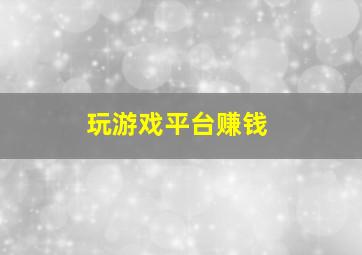 玩游戏平台赚钱